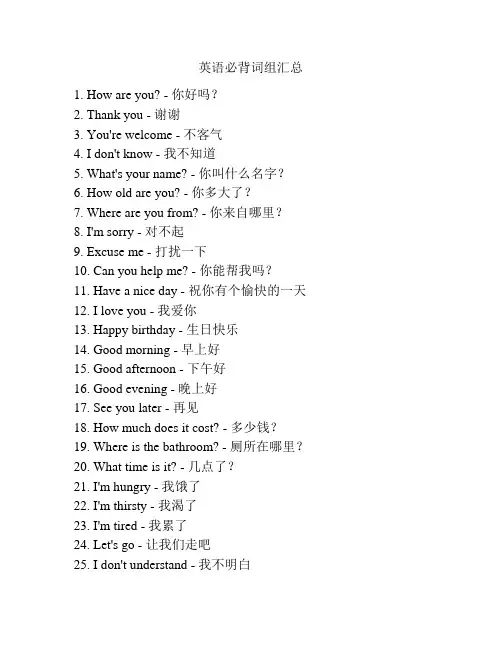 英语必背词组汇总

1. How are you? - 你好吗？
2. Thank you - 谢谢
3. You're welcome - 不客气
4. I don't know - 我不知道
5. What's your name? - 你叫什么名字？
6. How old are you? - 你多大了？
7. Where are you from? - 你来自哪里？
8. I'm sorry - 对不起
9. Excuse me - 打扰一下
10. Can you help me? - 你能帮我吗？
11. Have a nice day - 祝你有个愉快的一天
12. I love you - 我爱你
13. Happy birthday - 生日快乐
14. Good morning - 早上好
15. Good afternoon - 下午好
16. Good evening - 晚上好
17. See you later - 再见
18. How much does it cost? - 多少钱？
19. Where is the bathroom? - 厕所在哪里？
20. What time is it? - 几点了？
21. I'm hungry - 我饿了
22. I'm thirsty - 我渴了
23. I'm tired - 我累了
24. Let's go - 让我们走吧
25. I don't understand - 我不明白